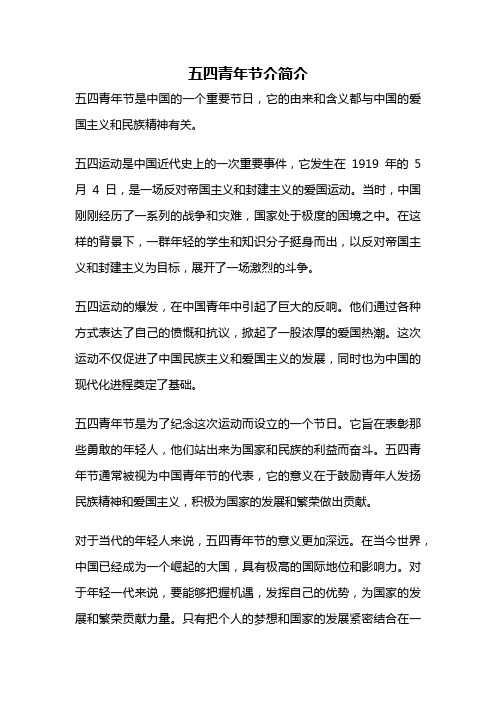 五四青年节介简介

五四青年节是中国的一个重要节日，它的由来和含义都与中国的爱国主义和民族精神有关。

五四运动是中国近代史上的一次重要事件，它发生在 1919 年的 5 月 4 日，是一场反对帝国主义和封建主义的爱国运动。当时，中国刚刚经历了一系列的战争和灾难，国家处于极度的困境之中。在这样的背景下，一群年轻的学生和知识分子挺身而出，以反对帝国主义和封建主义为目标，展开了一场激烈的斗争。

五四运动的爆发，在中国青年中引起了巨大的反响。他们通过各种方式表达了自己的愤慨和抗议，掀起了一股浓厚的爱国热潮。这次运动不仅促进了中国民族主义和爱国主义的发展，同时也为中国的现代化进程奠定了基础。

五四青年节是为了纪念这次运动而设立的一个节日。它旨在表彰那些勇敢的年轻人，他们站出来为国家和民族的利益而奋斗。五四青年节通常被视为中国青年节的代表，它的意义在于鼓励青年人发扬民族精神和爱国主义，积极为国家的发展和繁荣做出贡献。

对于当代的年轻人来说，五四青年节的意义更加深远。在当今世界，中国已经成为一个崛起的大国，具有极高的国际地位和影响力。对于年轻一代来说，要能够把握机遇，发挥自己的优势，为国家的发展和繁荣贡献力量。只有把个人的梦想和国家的发展紧密结合在一